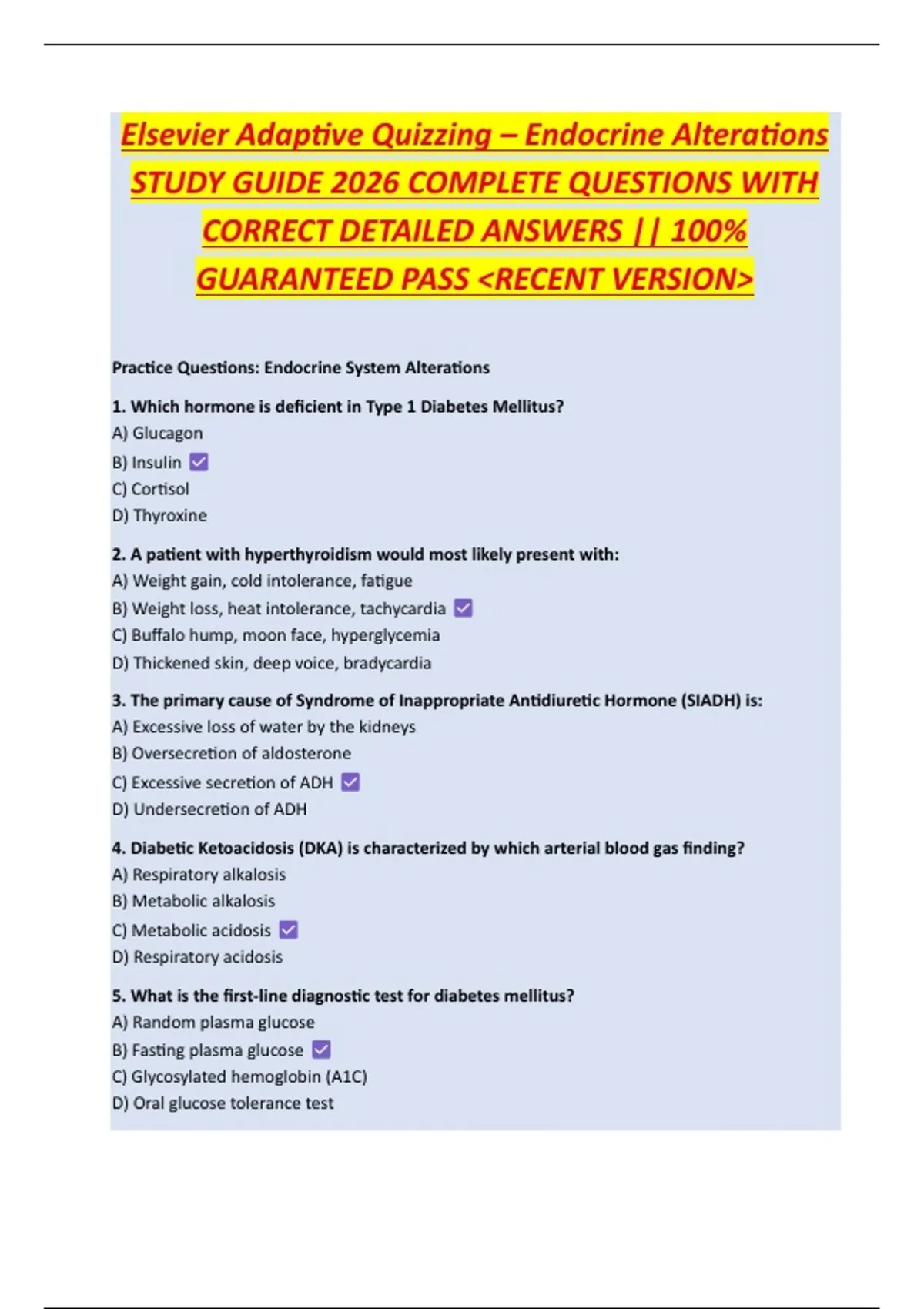 Elsevier Adaptive Quizzing – Endocrine Alterations STUDY GUIDE 2026 COMPLETE QUESTIONS WITH CORRECT DETAILED ANSWERS || 100% GUARANTEED PASS <RECENT VERSION>

Practice Questions: Endocrine System Alterations

1. Which hormone is deficient in Type 1 Diabetes Mellitus?
A) Glucagon
B) Insulin ☑
C) Cortisol
D) Thyroxine

2. A patient with hyperthyroidism would most likely present with:
A) Weight gain, cold intolerance, fatigue
B) Weight loss, heat intolerance, tachycardia ☑
C) Buffalo hump, moon face, hyperglycemia
D) Thickened skin, deep voice, bradycardia

3. The primary cause of Syndrome of Inappropriate Antidiuretic Hormone (SIADH) is:
A) Excessive loss of water by the kidneys
B) Oversecretion of aldosterone
C) Excessive secretion of ADH ☑
D) Undersecretion of ADH

4. Diabetic Ketoacidosis (DKA) is characterized by which arterial blood gas finding?
A) Respiratory alkalosis
B) Metabolic alkalosis
C) Metabolic acidosis ☑
D) Respiratory acidosis

5. What is the first-line diagnostic test for diabetes mellitus?
A) Random plasma glucose
B) Fasting plasma glucose ☑
C) Glycosylated hemoglobin (A1C)
D) Oral glucose tolerance test